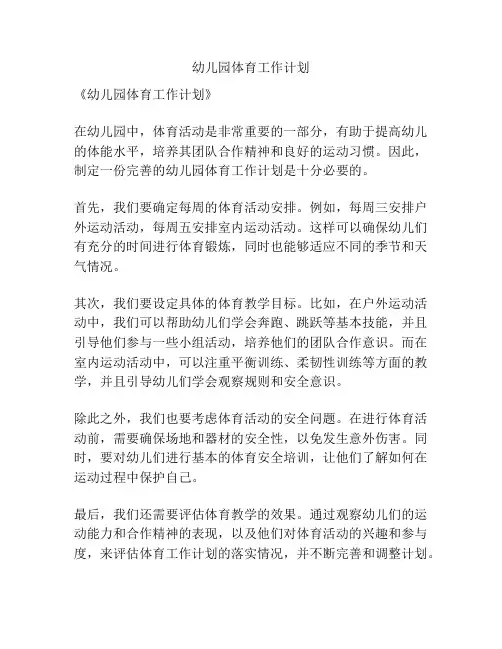 幼儿园体育工作计划

《幼儿园体育工作计划》

在幼儿园中，体育活动是非常重要的一部分，有助于提高幼儿的体能水平，培养其团队合作精神和良好的运动习惯。因此，制定一份完善的幼儿园体育工作计划是十分必要的。

首先，我们要确定每周的体育活动安排。例如，每周三安排户外运动活动，每周五安排室内运动活动。这样可以确保幼儿们有充分的时间进行体育锻炼，同时也能够适应不同的季节和天气情况。

其次，我们要设定具体的体育教学目标。比如，在户外运动活动中，我们可以帮助幼儿们学会奔跑、跳跃等基本技能，并且引导他们参与一些小组活动，培养他们的团队合作意识。而在室内运动活动中，可以注重平衡训练、柔韧性训练等方面的教学，并且引导幼儿们学会观察规则和安全意识。

除此之外，我们也要考虑体育活动的安全问题。在进行体育活动前，需要确保场地和器材的安全性，以免发生意外伤害。同时，要对幼儿们进行基本的体育安全培训，让他们了解如何在运动过程中保护自己。

最后，我们还需要评估体育教学的效果。通过观察幼儿们的运动能力和合作精神的表现，以及他们对体育活动的兴趣和参与度，来评估体育工作计划的落实情况，并不断完善和调整计划。